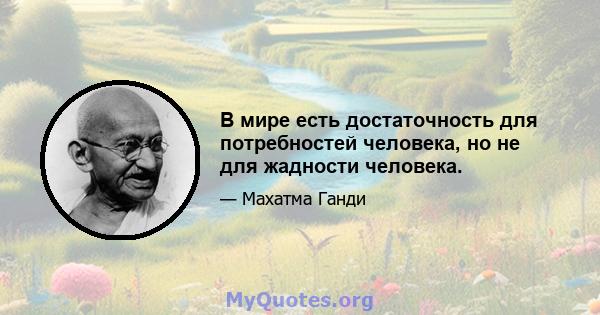 В мире есть достаточность для потребностей человека, но не для жадности человека.

— Махатма Ганди

MyQuotes.org